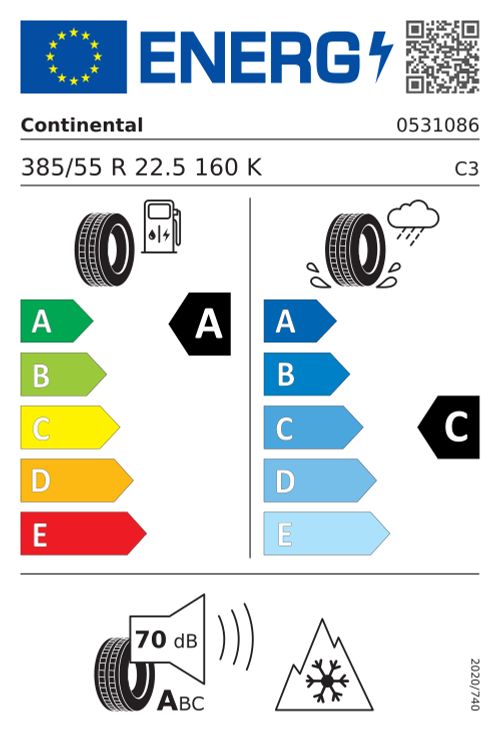 ENERG

Continental

0531086

385/55 R 22.5 160 K

C3

A

B

C

D

E

A

A

B

C

D

E

C

70 dB

ABC

2020/740